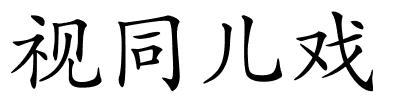 视同儿戏